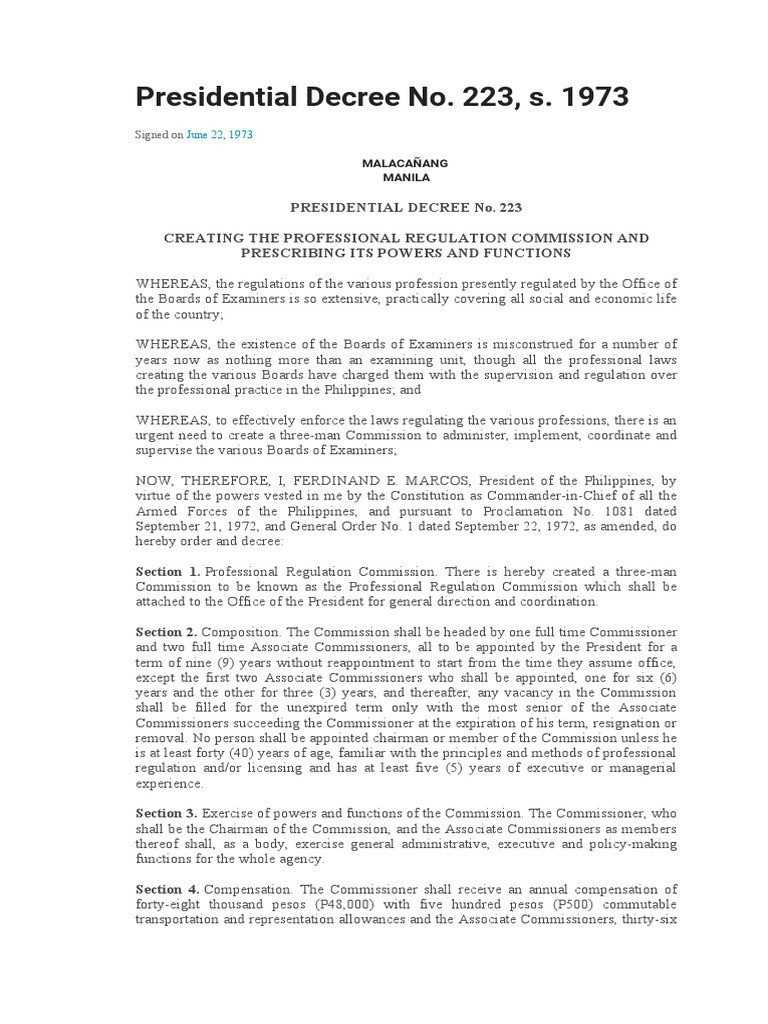 Presidential Decree No. 223, s. 1973

Signed on June 22, 1973

MALACAÑANG
MANILA

PRESIDENTIAL DECREE No. 223

CREATING THE PROFESSIONAL REGULATION COMMISSION AND PRESCRIBING ITS POWERS AND FUNCTIONS

WHEREAS, the regulations of the various profession presently regulated by the Office of the Boards of Examiners is so extensive, practically covering all social and economic life of the country;

WHEREAS, the existence of the Boards of Examiners is misconstrued for a number of years now as nothing more than an examining unit, though all the professional laws creating the various Boards have charged them with the supervision and regulation over the professional practice in the Philippines; and

WHEREAS, to effectively enforce the laws regulating the various professions, there is an urgent need to create a three-man Commission to administer, implement, coordinate and supervise the various Boards of Examiners;

NOW, THEREFORE, I, FERDINAND E. MARCOS, President of the Philippines, by virtue of the powers vested in me by the Constitution as Commander-in-Chief of all the Armed Forces of the Philippines, and pursuant to Proclamation No. 1081 dated September 21, 1972, and General Order No. 1 dated September 22, 1972, as amended, do hereby order and decree:

Section 1. Professional Regulation Commission. There is hereby created a three-man Commission to be known as the Professional Regulation Commission which shall be attached to the Office of the President for general direction and coordination.

Section 2. Composition. The Commission shall be headed by one full time Commissioner and two full time Associate Commissioners, all to be appointed by the President for a term of nine (9) years without reappointment to start from the time they assume office, except the first two Associate Commissioners who shall be appointed, one for six (6) years and the other for three (3) years, and thereafter, any vacancy in the Commission shall be filled for the unexpired term only with the most senior of the Associate Commissioners succeeding the Commissioner at the expiration of his term, resignation or removal. No person shall be appointed chairman or member of the Commission unless he is at least forty (40) years of age, familiar with the principles and methods of professional regulation and/or licensing and has at least five (5) years of executive or managerial experience.

Section 3. Exercise of powers and functions of the Commission. The Commissioner, who shall be the Chairman of the Commission, and the Associate Commissioners as members thereof shall, as a body, exercise general administrative, executive and policy-making functions for the whole agency.

Section 4. Compensation. The Commissioner shall receive an annual compensation of forty-eight thousand pesos (P48,000) with five hundred pesos (P500) commutable transportation and representation allowances and the Associate Commissioners, thirty-six